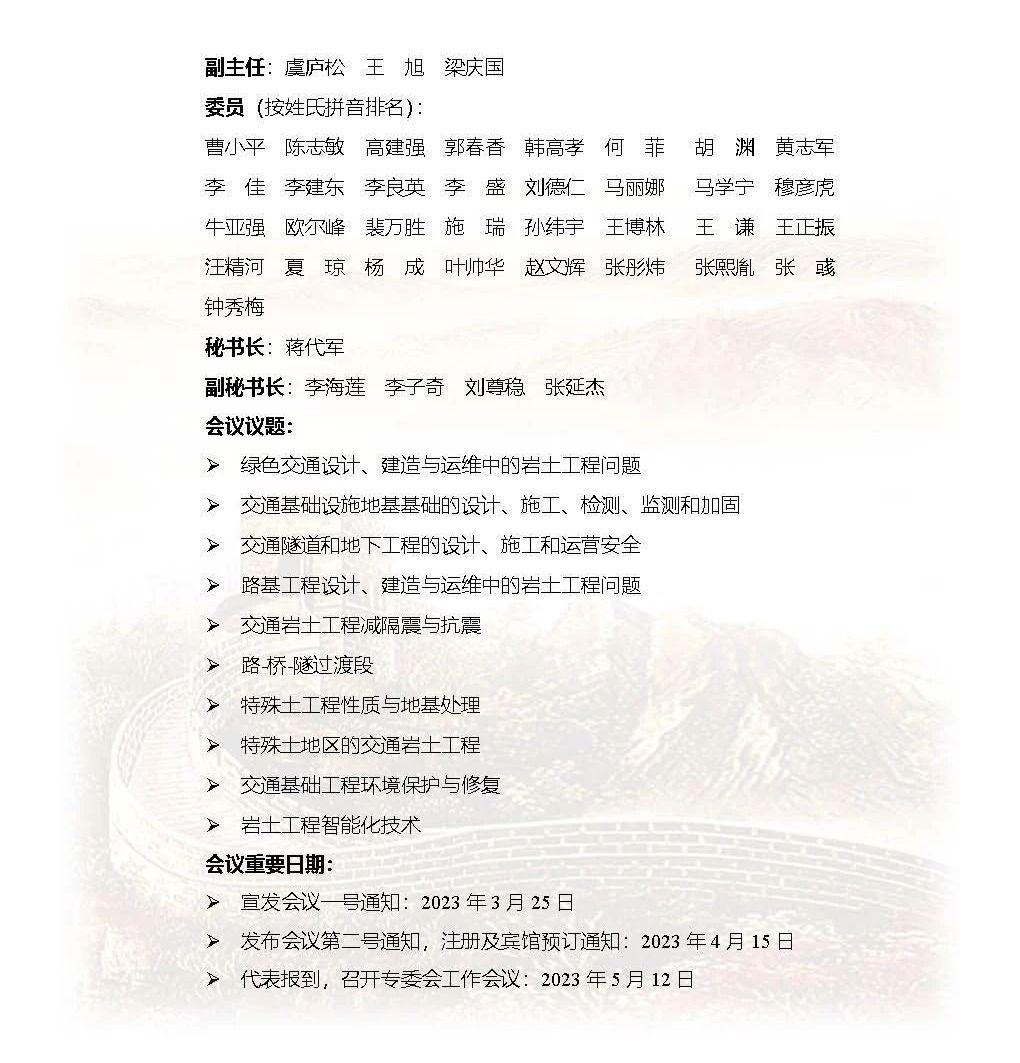 副主任：虞庐松　王　旭　梁庆国

委员（按姓氏拼音排名）：

曹小平　陈志敏　高建强　郭春香　韩高孝　何　菲　胡　渊　黄志军
李　佳　李建东　李良英　李　盛　刘德仁　马丽娜　马学宁　穆彦虎
牛亚强　欧尔峰　裴万胜　施　瑞　孙纬宇　王博林　王　谦　王正振
汪精河　夏　琼　杨　成　叶帅华　赵文辉　张彤炜　张熙胤　张　彧
钟秀梅

秘书长：蒋代军

副秘书长：李海莲　李子奇　刘尊稳　张延杰

会议议题：

➢ 绿色交通设计、建造与运维中的岩土工程问题
➢ 交通基础设施地基基础的设计、施工、检测、监测和加固
➢ 交通隧道和地下工程的设计、施工和运营安全
➢ 路基工程设计、建造与运维中的岩土工程问题
➢ 交通岩土工程减隔震与抗震
➢ 路-桥-隧过渡段
➢ 特殊土工程性质与地基处理
➢ 特殊土地区的交通岩土工程
➢ 交通基础工程环境保护与修复
➢ 岩土工程智能化技术

会议重要日期：

➢ 宣发会议一号通知：2023 年 3 月 25 日
➢ 发布会议第二号通知，注册及宾馆预订通知：2023 年 4 月 15 日
➢ 代表报到，召开专委会工作会议：2023 年 5 月 12 日